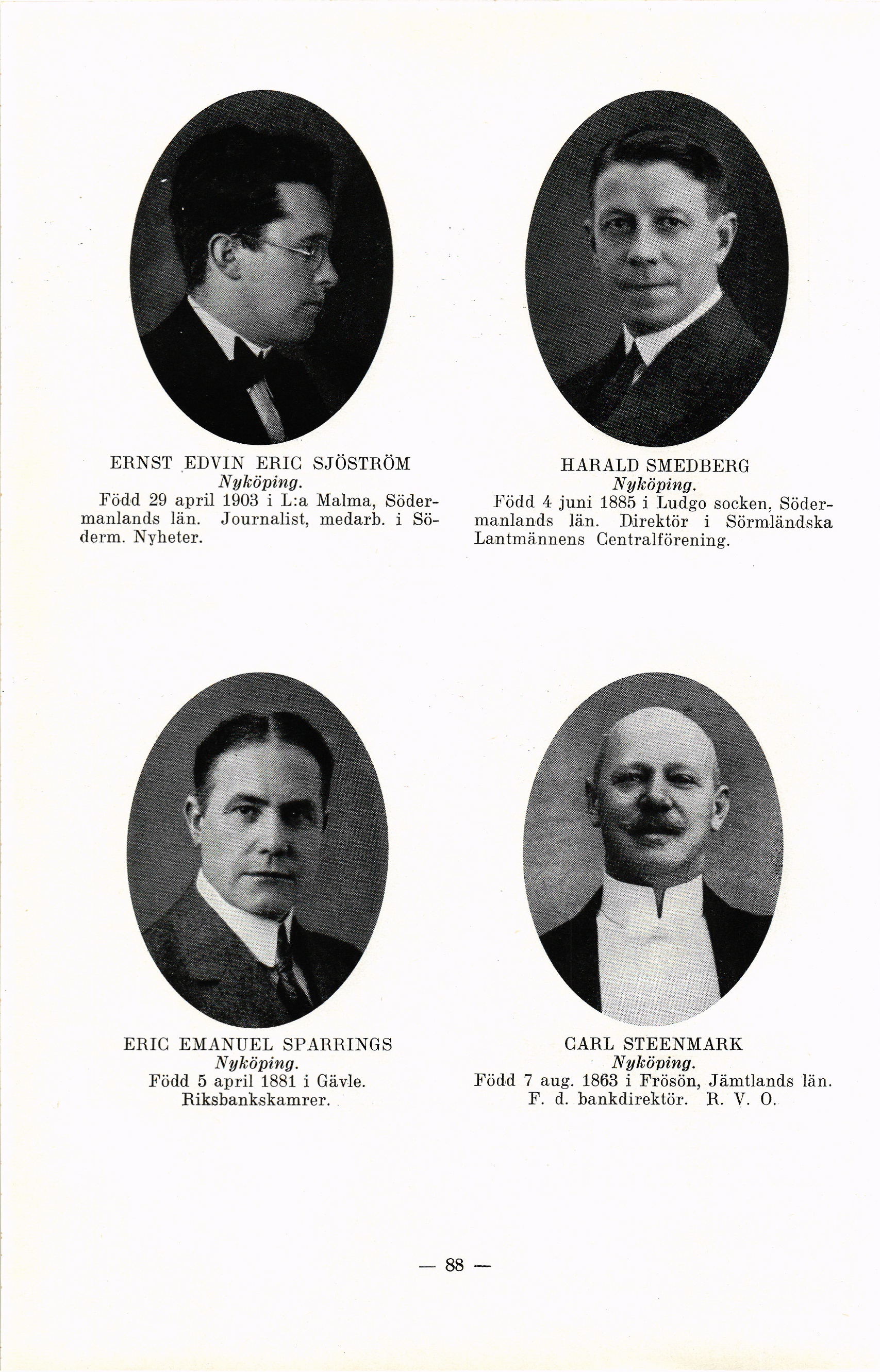 ERNST EDVIN ERIC SJÖSTRÖM
Nyköping.
Född 29 april 1903 i L:a Malma, Södermanlands län. Journalist, medarb. i Söderm. Nyheter.

HARALD SMEDBERG
Nyköping.
Född 4 juni 1885 i Ludgo socken, Södermanlands län. Direktör i Sörmländska Lantmännens Centralförening.

ERIC EMANUEL SPARRINGS
Nyköping.
Född 5 april 1881 i Gävle.
Riksbankskamrer.

CARL STEENMARK
Nyköping.
Född 7 aug. 1863 i Frösön, Jämtlands län.
F. d. bankdirektör. R. V. O.

— 88 —